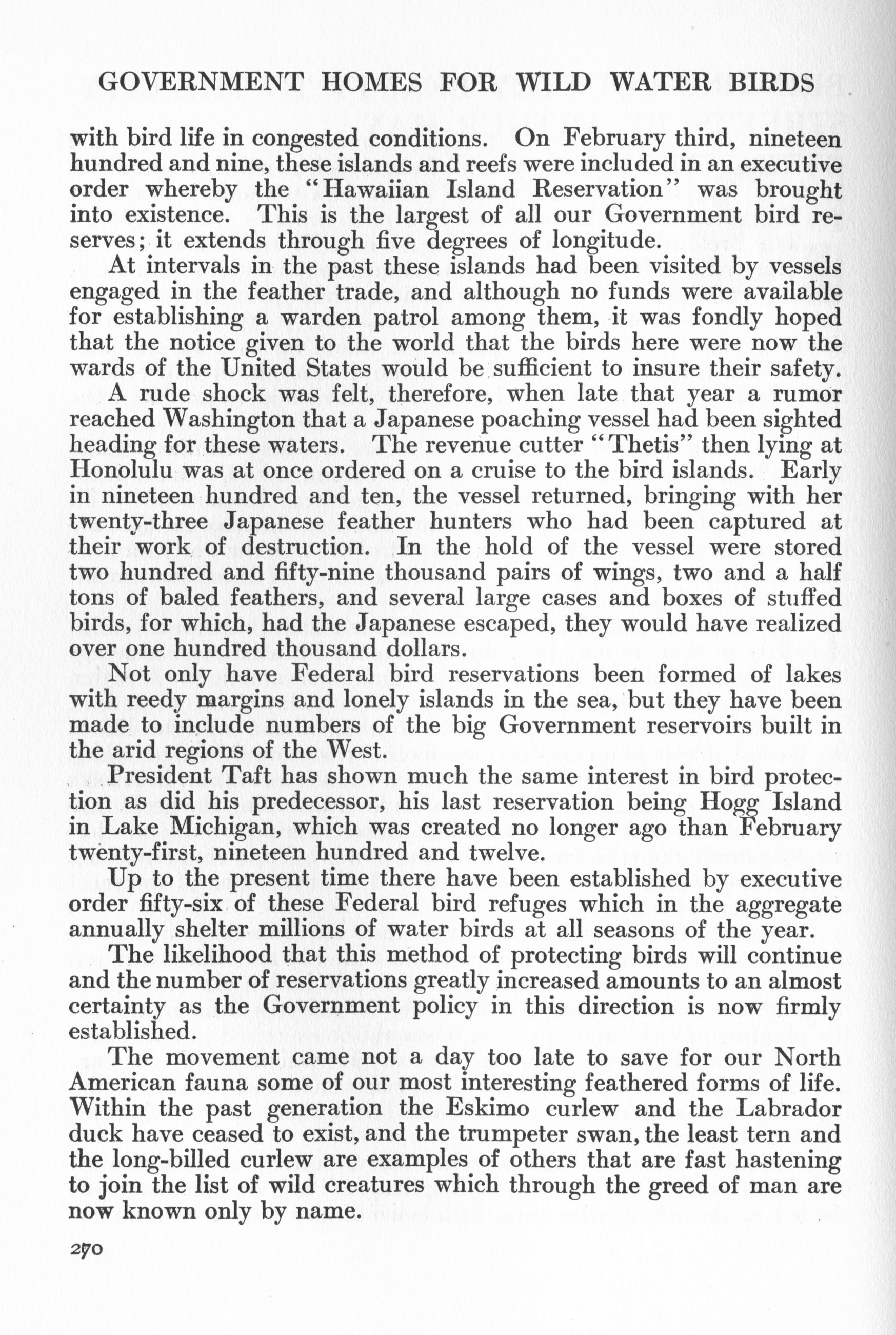 GOVERNMENT HOMES FOR WILD WATER BIRDS

with bird life in congested conditions. On February third, nineteen hundred and nine, these islands and reefs were included in an executive order whereby the "Hawaiian Island Reservation" was brought into existence. This is the largest of all our Government bird reserves; it extends through five degrees of longitude.

At intervals in the past these islands had been visited by vessels engaged in the feather trade, and although no funds were available for establishing a warden patrol among them, it was fondly hoped that the notice given to the world that the birds here were now the wards of the United States would be sufficient to insure their safety.

A rude shock was felt, therefore, when late that year a rumor reached Washington that a Japanese poaching vessel had been sighted heading for these waters. The revenue cutter "Thetis" then lying at Honolulu was at once ordered on a cruise to the bird islands. Early in nineteen hundred and ten, the vessel returned, bringing with her twenty-three Japanese feather hunters who had been captured at their work of destruction. In the hold of the vessel were stored two hundred and fifty-nine thousand pairs of wings, two and a half tons of baled feathers, and several large cases and boxes of stuffed birds, for which, had the Japanese escaped, they would have realized over one hundred thousand dollars.

Not only have Federal bird reservations been formed of lakes with reedy margins and lonely islands in the sea, but they have been made to include numbers of the big Government reservoirs built in the arid regions of the West.

President Taft has shown much the same interest in bird protection as did his predecessor, his last reservation being Hogg Island in Lake Michigan, which was created no longer ago than February twenty-first, nineteen hundred and twelve.

Up to the present time there have been established by executive order fifty-six of these Federal bird refuges which in the aggregate annually shelter millions of water birds at all seasons of the year.

The likelihood that this method of protecting birds will continue and the number of reservations greatly increased amounts to an almost certainty as the Government policy in this direction is now firmly established.

The movement came not a day too late to save for our North American fauna some of our most interesting feathered forms of life. Within the past generation the Eskimo curlew and the Labrador duck have ceased to exist, and the trumpeter swan, the least tern and the long-billed curlew are examples of others that are fast hastening to join the list of wild creatures which through the greed of man are now known only by name.

270